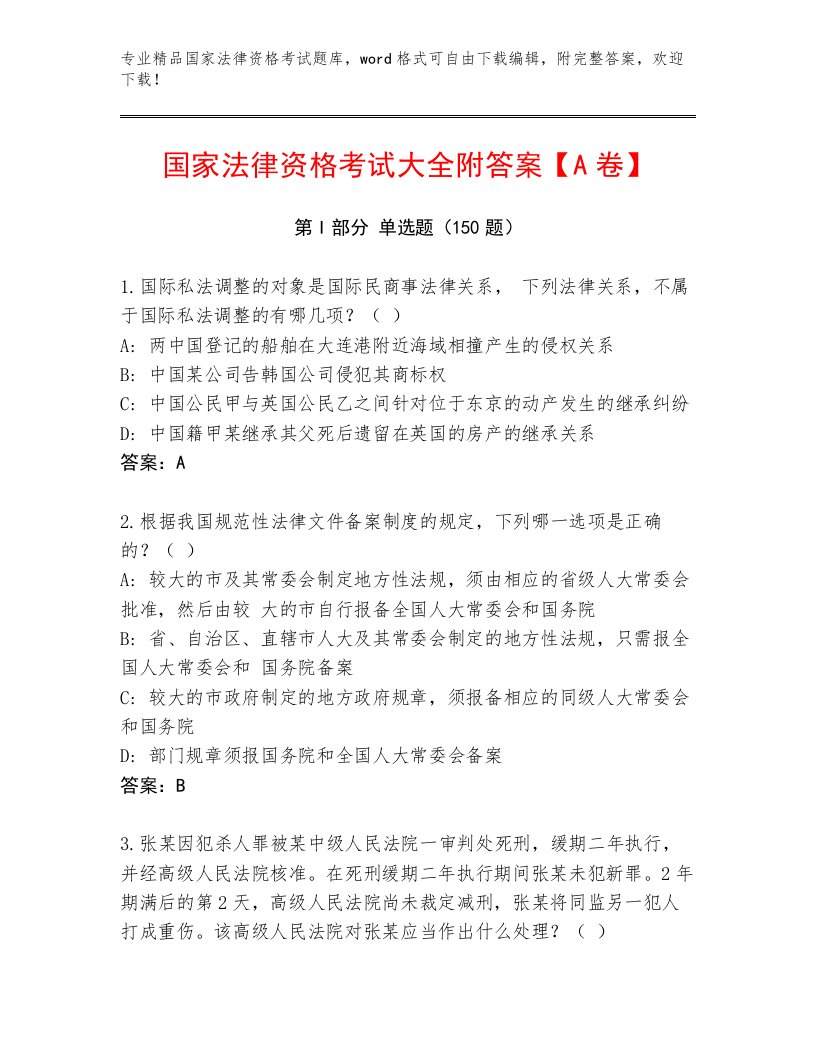 专业精品国家法律资格考试题库，word格式可自由下载编辑，附完整答案，欢迎下载！

国家法律资格考试大全附答案【A卷】

第I部分 单选题（150题）

1.国际私法调整的对象是国际民商事法律关系， 下列法律关系，不属于国际私法调整的有哪几项？（ ）
A: 两中国登记的船舶在大连港附近海域相撞产生的侵权关系
B: 中国某公司告韩国公司侵犯其商标权
C: 中国公民甲与英国公民乙之间针对位于东京的动产发生的继承纠纷
D: 中国籍甲某继承其父死后遗留在英国的房产的继承关系
答案：A

2.根据我国规范性法律文件备案制度的规定，下列哪一选项是正确的？（ ）
A: 较大的市及其常委会制定地方性法规，须由相应的省级人大常委会批准，然后由较 大的市自行报备全国人大常委会和国务院
B: 省、自治区、直辖市人大及其常委会制定的地方性法规，只需报全国人大常委会和 国务院备案
C: 较大的市政府制定的地方政府规章，须报备相应的同级人大常委会和国务院
D: 部门规章须报国务院和全国人大常委会备案
答案：B

3.张某因犯杀人罪被某中级人民法院一审判处死刑，缓期二年执行，并经高级人民法院核准。在死刑缓期二年执行期间张某未犯新罪。2年期满后的第2天，高级人民法院尚未裁定减刑，张某将同监另一犯人打成重伤。该高级人民法院对张某应当作出什么处理？（ ）